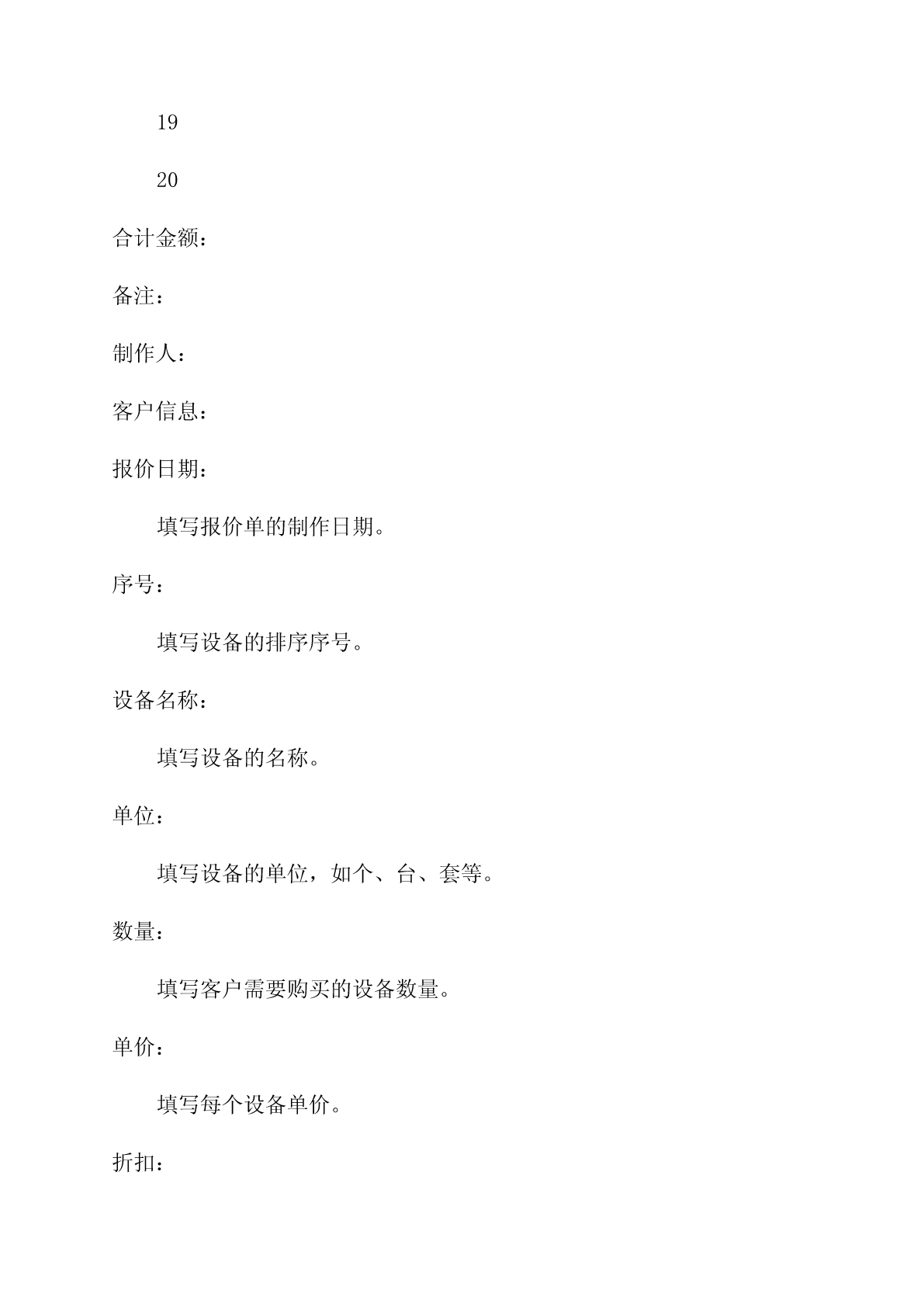 19

20

合计金额：

备注：

制作人：

客户信息：

报价日期：

填写报价单的制作日期。

序号：

填写设备的排序序号。

设备名称：

填写设备的名称。

单位：

填写设备的单位，如个、台、套等。

数量：

填写客户需要购买的设备数量。

单价：

填写每个设备单价。

折扣：